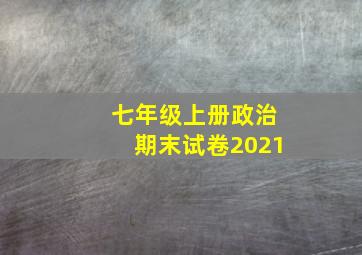 七年级上册政治
期末试卷2021